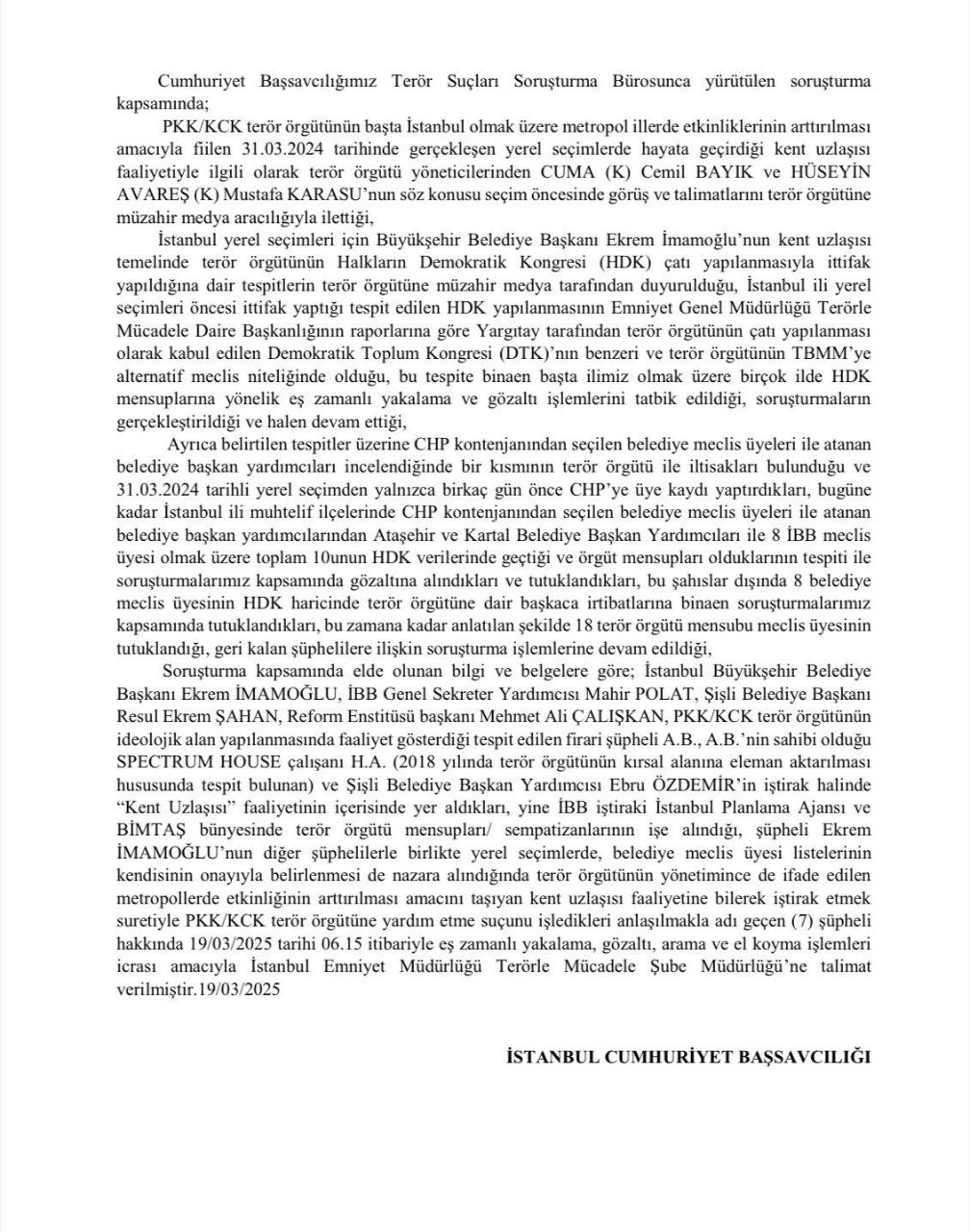 Cumhuriyet Başsavcılığımız Terör Suçları Soruşturma Bürosunca yürütülen soruşturma kapsamında;

PKK/KCK terör örgütünün başta İstanbul olmak üzere metropol illerde etkinliklerinin arttırılması amacıyla fiilen 31.03.2024 tarihinde gerçekleşen yerel seçimlerde hayata geçirdiği kent uzlaşısı faaliyetiyle ilgili olarak terör örgütü yöneticilerinden CUMA (K) Cemil BAYIK ve HÜSEYİN AVAREŞ (K) Mustafa KARASU'nun söz konusu seçim öncesinde görüş ve talimatlarını terör örgütüne müzahir medya aracılığıyla ilettiği,

İstanbul yerel seçimleri için Büyükşehir Belediye Başkanı Ekrem İmamoğlu'nun kent uzlaşısı temelinde terör örgütünün Halkların Demokratik Kongresi (HDK) çatı yapılanmasıyla ittifak yapıldığına dair tespitlerin terör örgütüne müzahir medya tarafından duyurulduğu, İstanbul ili yerel seçimleri öncesi ittifak yaptığı tespit edilen HDK yapılanmasının Emniyet Genel Müdürlüğü Terörle Mücadele Daire Başkanlığının raporlarına göre Yargıtay tarafından terör örgütünün çatı yapılanması olarak kabul edilen Demokratik Toplum Kongresi (DTK)'nın benzeri ve terör örgütünün TBMM'ye alternatif meclis niteliğinde olduğu, bu tespite binaen başta ilimiz olmak üzere birçok ilde HDK mensuplarına yönelik eş zamanlı yakalama ve gözaltı işlemlerini tatbik edildiği, soruşturmaların gerçekleştirildiği ve halen devam ettiği,

Ayrıca belirtilen tespitler üzerine CHP kontenjanından seçilen belediye meclis üyeleri ile atanan belediye başkan yardımcıları incelendiğinde bir kısmının terör örgütü ile iltisakları bulunduğu ve 31.03.2024 tarihli yerel seçimden yalnızca birkaç gün önce CHP'ye üye kaydı yaptırdıkları, bugüne kadar İstanbul ili muhtelif ilçelerinde CHP kontenjanından seçilen belediye meclis üyeleri ile atanan belediye başkan yardımcılarından Ataşehir ve Kartal Belediye Başkan Yardımcıları ile 8 İBB meclis üyesi olmak üzere toplam 10unun HDK verilerinde geçtiği ve örgüt mensupları olduklarının tespiti ile soruşturmalarımız kapsamında gözaltına alındıkları ve tutuklandıkları, bu şahıslar dışında 8 belediye meclis üyesinin HDK haricinde terör örgütüne dair başkaca irtibatlarına binaen soruşturmalarımız kapsamında tutuklandıkları, bu zamana kadar anlatılan şekilde 18 terör örgütü mensubu meclis üyesinin tutuklandığı, geri kalan şüphelilere ilişkin soruşturma işlemlerine devam edildiği,

Soruşturma kapsamında elde olunan bilgi ve belgelere göre; İstanbul Büyükşehir Belediye Başkanı Ekrem İMAMOĞLU, İBB Genel Sekreter Yardımcısı Mahir POLAT, Şişli Belediye Başkanı Resul Ekrem ŞAHAN, Reform Enstitüsü başkanı Mehmet Ali ÇALIŞKAN, PKK/KCK terör örgütünün ideolojik alan yapılanmasında faaliyet gösterdiği tespit edilen firari şüpheli A.B., A.B.'nin sahibi olduğu SPECTRUM HOUSE çalışanı H.A. (2018 yılında terör örgütünün kırsal alanına eleman aktarılması hususunda tespit bulunan) ve Şişli Belediye Başkan Yardımcısı Ebru ÖZDEMİR'in iştirak halinde "Kent Uzlaşısı" faaliyetinin içerisinde yer aldıkları, yine İBB iştiraki İstanbul Planlama Ajansı ve BİMTAŞ bünyesinde terör örgütü mensupları/ sempatizanlarının işe alındığı, şüpheli Ekrem İMAMOĞLU'nun diğer şüphelilerle birlikte yerel seçimlerde, belediye meclis üyesi listelerinin kendisinin onayıyla belirlenmesi de nazara alındığında terör örgütünün yönetimince de ifade edilen metropollerde etkinliğinin arttırılması amacını taşıyan kent uzlaşısı faaliyetine bilerek iştirak etmek suretiyle PKK/KCK terör örgütüne yardım etme suçunu işledikleri anlaşılmakla adı geçen (7) şüpheli hakkında 19/03/2025 tarihi 06.15 itibariyle eş zamanlı yakalama, gözaltı, arama ve el koyma işlemleri icrası amacıyla İstanbul Emniyet Müdürlüğü Terörle Mücadele Şube Müdürlüğü'ne talimat verilmiştir.19/03/2025

İSTANBUL CUMHURİYET BAŞSAVCILIĞI